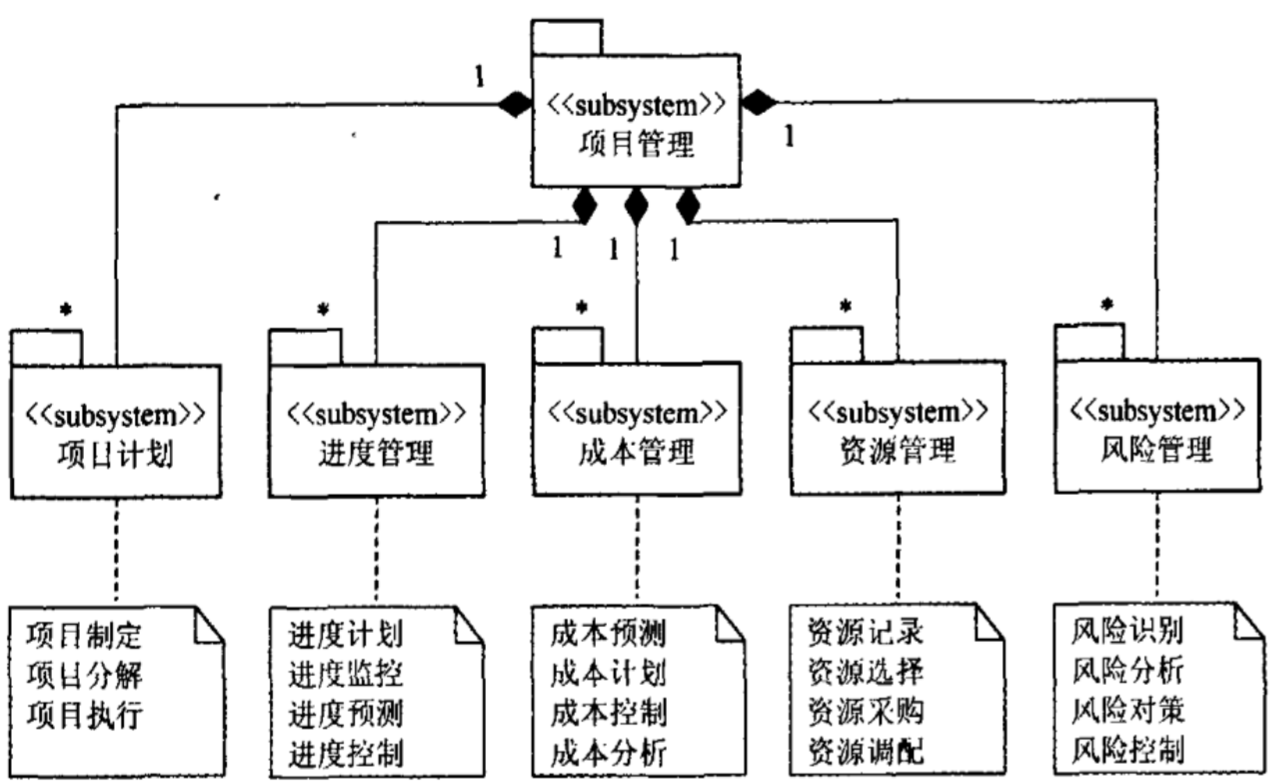 1
<<subsystem>>
项目管理
1

1 1 1

*
<<subsystem>>
项目计划

*
<<subsystem>>
进度管理

*
<<subsystem>>
成本管理

*
<<subsystem>>
资源管理

*
<<subsystem>>
风险管理

项目制定
项目分解
项目执行

进度计划
进度监控
进度预测
进度控制

成本预测
成本计划
成本控制
成本分析

资源记录
资源选择
资源采购
资源调配

风险识别
风险分析
风险对策
风险控制